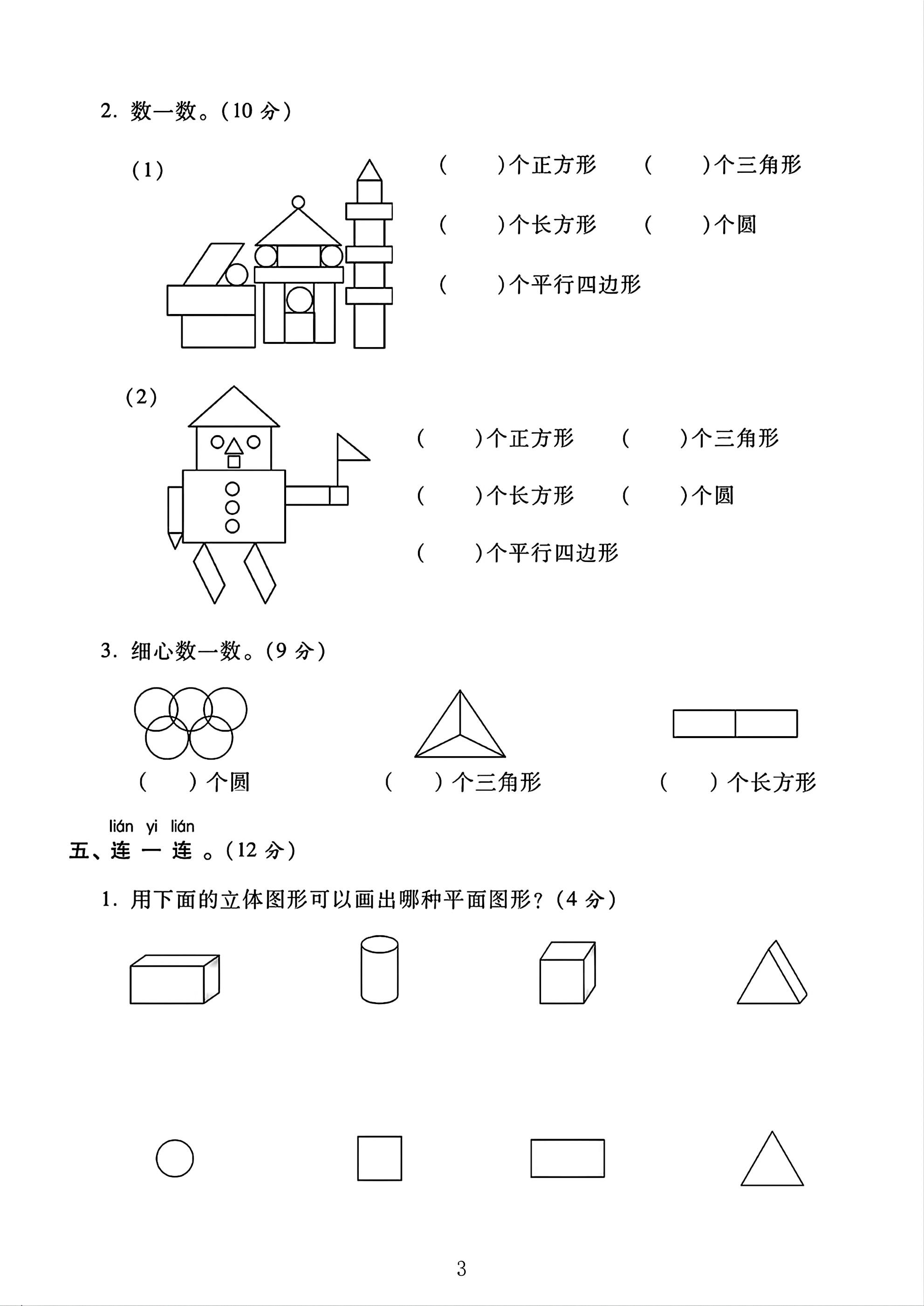 2.数一数。(10分)

(1)

(    )个正方形    (    )个三角形

(    )个长方形    (    )个圆

(    )个平行四边形

(2)

(    )个正方形    (    )个三角形

(    )个长方形    (    )个圆

(    )个平行四边形

3.细心数一数。(9分)

(    )个圆    (    )个三角形    (    )个长方形

lián yi lián
五、连一连。(12分)

1.用下面的立体图形可以画出哪种平面图形?(4分)

3